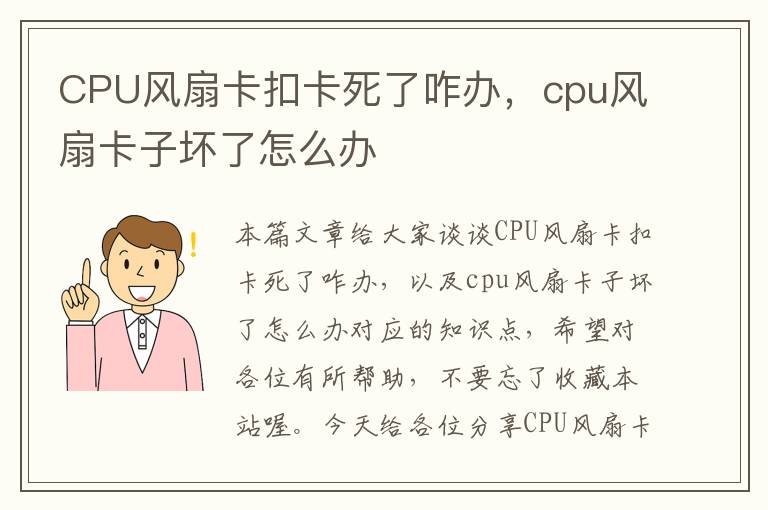 CPU风扇卡扣卡死了咋办，cpu风扇卡子坏了怎么办

本篇文章给大家谈谈CPU风扇卡扣卡死了咋办，以及cpu风扇卡子坏了怎么办对应的知识点，希望对各位有所帮助，不要忘了收藏本站喔。今天给各位分享CPU风扇卡